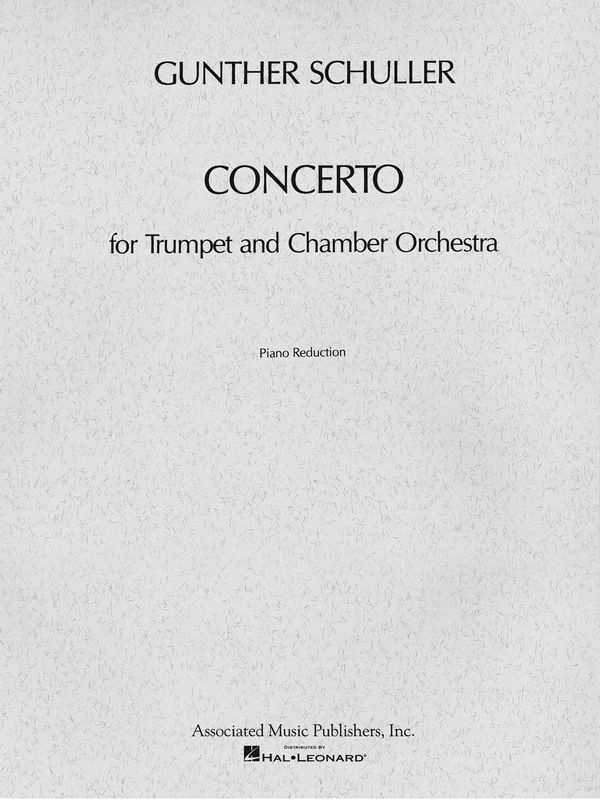 GUNTHER SCHULLER

CONCERTO

for Trumpet and Chamber Orchestra

Piano Reduction

Associated Music Publishers, Inc.

DISTRIBUTED BY
HAL•LEONARD®